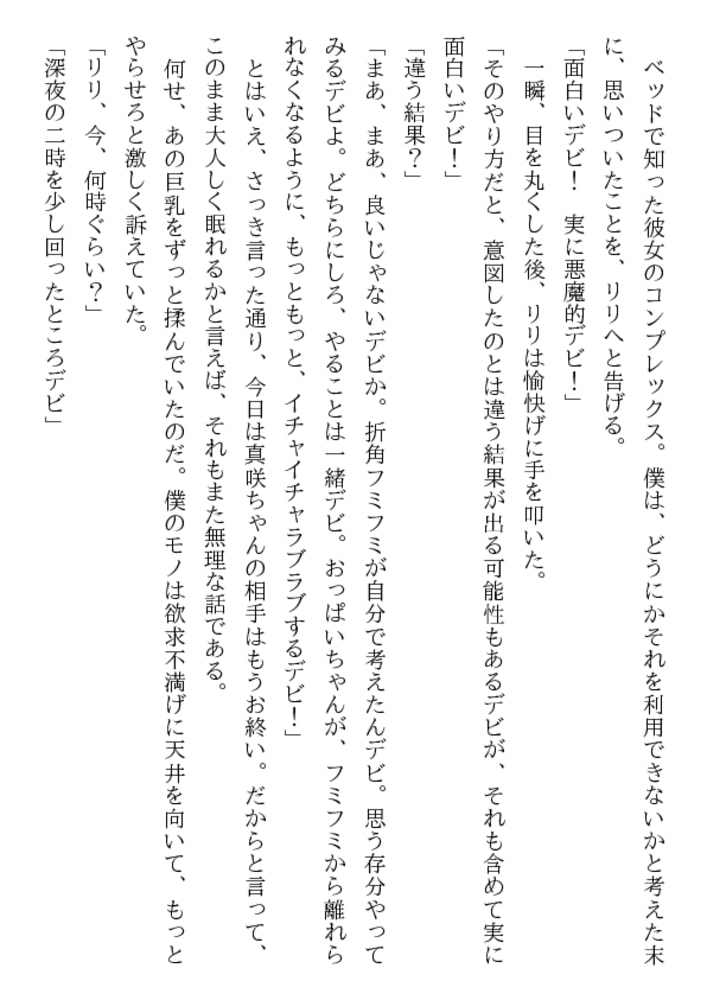 ベッドで知った彼女のコンプレックス。僕は、どうにかそれを利用できないかと考えた末に、思いついたことを、リリへと告げる。

「面白いデビ！　実に悪魔的デビ！」

一瞬、目を丸くした後、リリは愉快げに手を叩いた。

「そのやり方だと、意図したのとは違う結果が出る可能性もあるデビが、それも含めて実に面白いデビ！」

「違う結果？」

「まあ、まあ、良いじゃないデビか。折角フミフミが自分で考えたんデビ。思う存分やってみるデビよ。どちらにしろ、やることは一緒デビ。おっぱいちゃんが、フミフミから離れられなくなるように、もっともっと、イチャイチャラブラブするデビ！」

とはいえ、さっき言った通り、今日は真咲ちゃんの相手はもうお終い。だからと言って、このまま大人しく眠れるかと言えば、それもまた無理な話である。

何せ、あの巨乳をずっと揉んでいたのだ。僕のモノは欲求不満げに天井を向いて、もっとやらせろと激しく訴えていた。

「リリ、今、何時ぐらい？」

「深夜の二時を少し回ったところデビ」